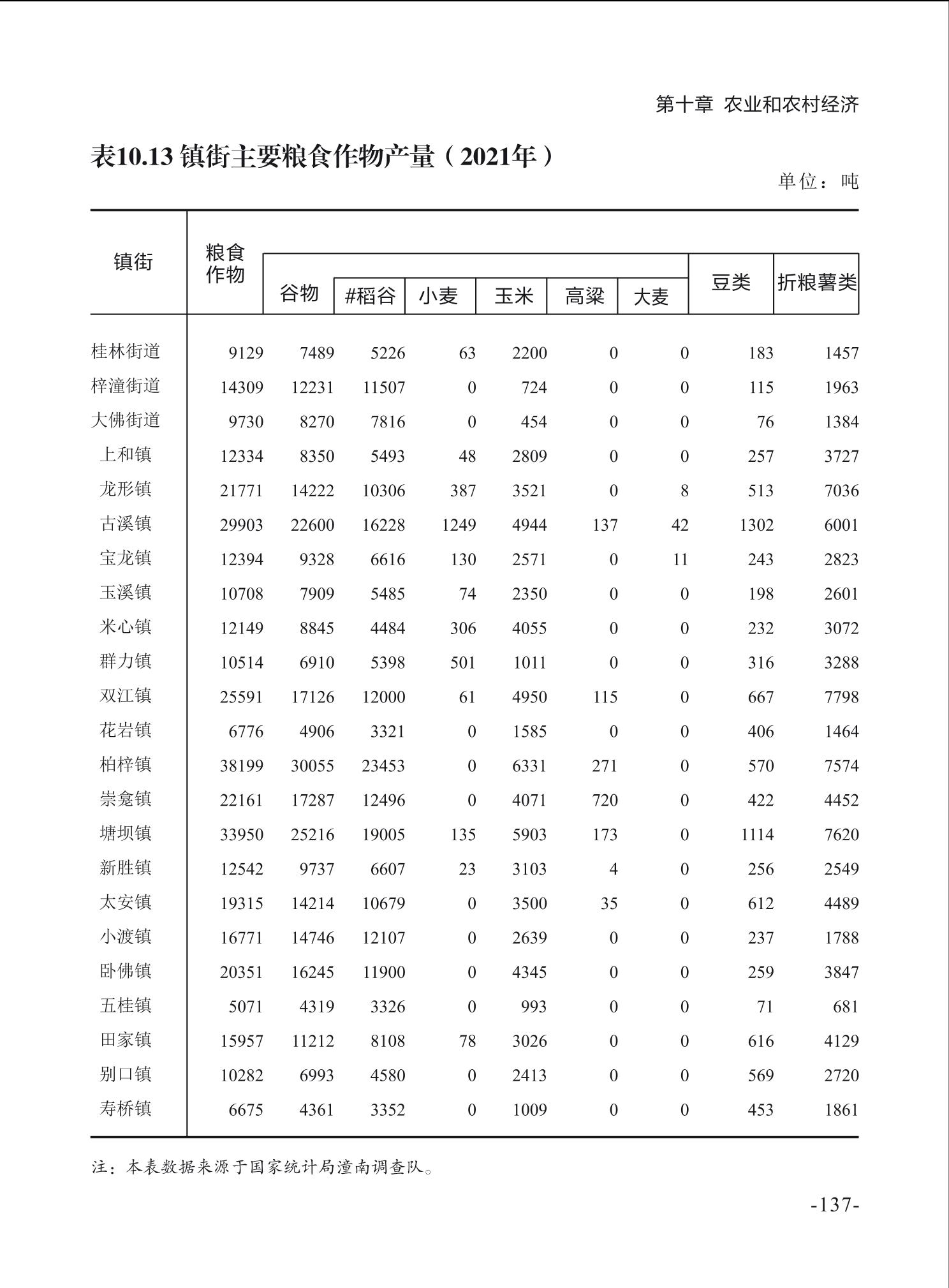 第十章 农业和农村经济

表10.13 镇街主要粮食作物产量（2021年）

单位：吨

| 镇街 | 粮食作物 | 谷物 | #稻谷 | 小麦 | 玉米 | 高粱 | 大麦 | 豆类 | 折粮薯类 |
|---|---|---|---|---|---|---|---|---|---|
| 桂林街道 | 9129 | 7489 | 5226 | 63 | 2200 | 0 | 0 | 183 | 1457 |
| 梓潼街道 | 14309 | 12231 | 11507 | 0 | 724 | 0 | 0 | 115 | 1963 |
| 大佛街道 | 9730 | 8270 | 7816 | 0 | 454 | 0 | 0 | 76 | 1384 |
| 上和镇 | 12334 | 8350 | 5493 | 48 | 2809 | 0 | 0 | 257 | 3727 |
| 龙形镇 | 21771 | 14222 | 10306 | 387 | 3521 | 0 | 8 | 513 | 7036 |
| 古溪镇 | 29903 | 22600 | 16228 | 1249 | 4944 | 137 | 42 | 1302 | 6001 |
| 宝龙镇 | 12394 | 9328 | 6616 | 130 | 2571 | 0 | 11 | 243 | 2823 |
| 玉溪镇 | 10708 | 7909 | 5485 | 74 | 2350 | 0 | 0 | 198 | 2601 |
| 米心镇 | 12149 | 8845 | 4484 | 306 | 4055 | 0 | 0 | 232 | 3072 |
| 群力镇 | 10514 | 6910 | 5398 | 501 | 1011 | 0 | 0 | 316 | 3288 |
| 双江镇 | 25591 | 17126 | 12000 | 61 | 4950 | 115 | 0 | 667 | 7798 |
| 花岩镇 | 6776 | 4906 | 3321 | 0 | 1585 | 0 | 0 | 406 | 1464 |
| 柏梓镇 | 38199 | 30055 | 23453 | 0 | 6331 | 271 | 0 | 570 | 7574 |
| 崇龛镇 | 22161 | 17287 | 12496 | 0 | 4071 | 720 | 0 | 422 | 4452 |
| 塘坝镇 | 33950 | 25216 | 19005 | 135 | 5903 | 173 | 0 | 1114 | 7620 |
| 新胜镇 | 12542 | 9737 | 6607 | 23 | 3103 | 4 | 0 | 256 | 2549 |
| 太安镇 | 19315 | 14214 | 10679 | 0 | 3500 | 35 | 0 | 612 | 4489 |
| 小渡镇 | 16771 | 14746 | 12107 | 0 | 2639 | 0 | 0 | 237 | 1788 |
| 卧佛镇 | 20351 | 16245 | 11900 | 0 | 4345 | 0 | 0 | 259 | 3847 |
| 五桂镇 | 5071 | 4319 | 3326 | 0 | 993 | 0 | 0 | 71 | 681 |
| 田家镇 | 15957 | 11212 | 8108 | 78 | 3026 | 0 | 0 | 616 | 4129 |
| 别口镇 | 10282 | 6993 | 4580 | 0 | 2413 | 0 | 0 | 569 | 2720 |
| 寿桥镇 | 6675 | 4361 | 3352 | 0 | 1009 | 0 | 0 | 453 | 1861 |

注：本表数据来源于国家统计局潼南调查队。

-137-